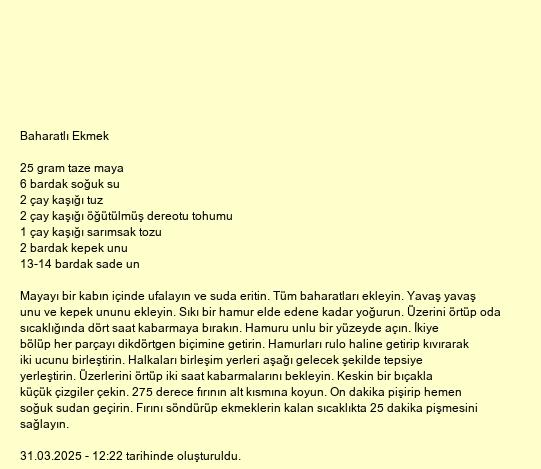 Baharatlı Ekmek

25 gram taze maya
6 bardak soğuk su
2 çay kaşığı tuz
2 çay kaşığı öğütülmüş dereotu tohumu
1 çay kaşığı sarımsak tozu
2 bardak kepek unu
13-14 bardak sade un

Mayayı bir kabın içinde ufalayın ve suda eritin. Tüm baharatları ekleyin. Yavaş yavaş unu ve kepek ununu ekleyin. Sıkı bir hamur elde edene kadar yoğurun. Üzerini örtüp oda sıcaklığında dört saat kabarmaya bırakın. Hamuru unlu bir yüzeyde açın. İkiye bölüp her parçayı dikdörtgen biçimine getirin. Hamurları rulo haline getirip kıvırarak iki ucunu birleştirin. Halkaları birleşim yerleri aşağı gelecek şekilde tepsiye yerleştirin. Üzerlerini örtüp iki saat kabarmalarını bekleyin. Keskin bir bıçakla küçük çizgiler çekin. 275 derece fırının alt kısmına koyun. On dakika pişirip hemen soğuk sudan geçirin. Fırını söndürüp ekmeklerin kalan sıcaklıkta 25 dakika pişmesini sağlayın.

31.03.2025 - 12:22 tarihinde oluşturuldu.